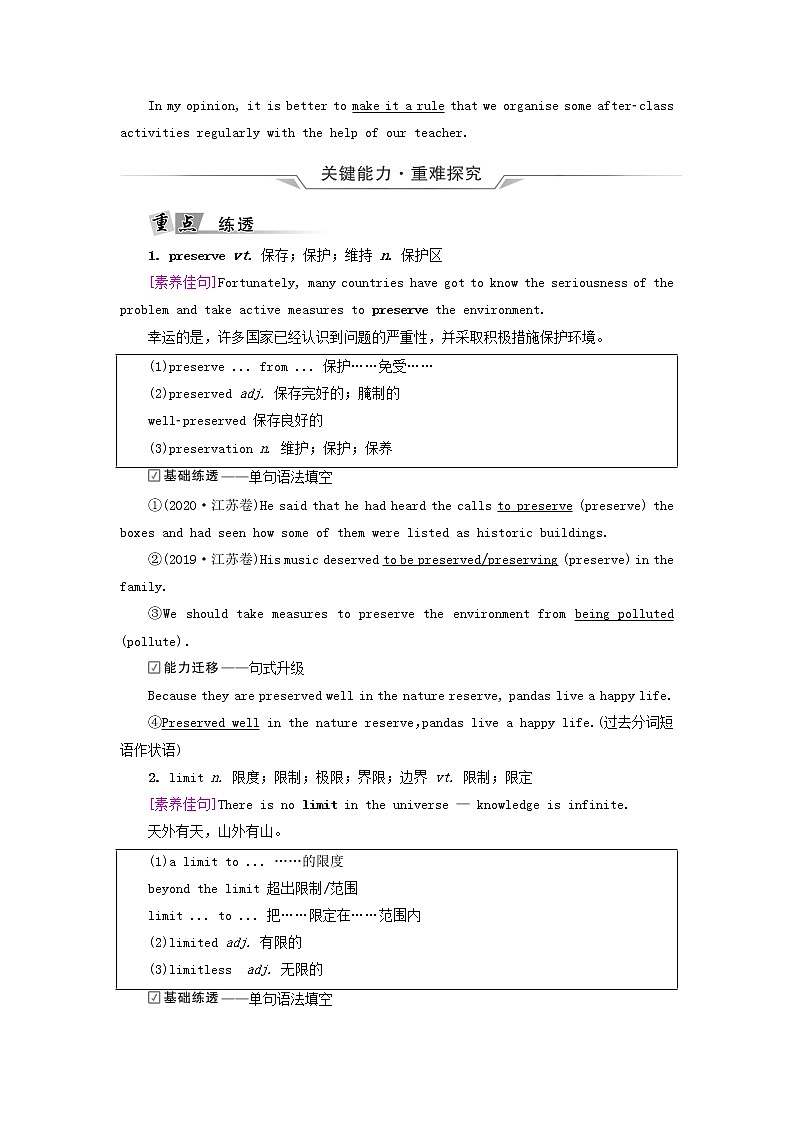 In my opinion, it is better to make it a rule that we organise some after-class activities regularly with the help of our teacher.

关键能力·重难探究

重点 练透

1. preserve vt. 保存；保护；维持 n. 保护区

[素养佳句]Fortunately, many countries have got to know the seriousness of the problem and take active measures to preserve the environment.

幸运的是，许多国家已经认识到问题的严重性，并采取积极措施保护环境。

(1)preserve ... from ... 保护……免受……
(2)preserved adj. 保存完好的；腌制的
well-preserved 保存良好的
(3)preservation n. 维护；保护；保养

☑基础练透——单句语法填空

①(2020·江苏卷)He said that he had heard the calls to preserve (preserve) the boxes and had seen how some of them were listed as historic buildings.

②(2019·江苏卷)His music deserved to be preserved/preserving (preserve) in the family.

③We should take measures to preserve the environment from being polluted (pollute).

☑能力迁移——句式升级

Because they are preserved well in the nature reserve, pandas live a happy life.

④Preserved well in the nature reserve,pandas live a happy life.(过去分词短语作状语)

2. limit n. 限度；限制；极限；界限；边界 vt. 限制；限定

[素养佳句]There is no limit in the universe — knowledge is infinite.

天外有天，山外有山。

(1)a limit to ... ……的限度
beyond the limit 超出限制/范围
limit ... to ... 把……限定在……范围内
(2)limited adj. 有限的
(3)limitless adj. 无限的

☑基础练透——单句语法填空